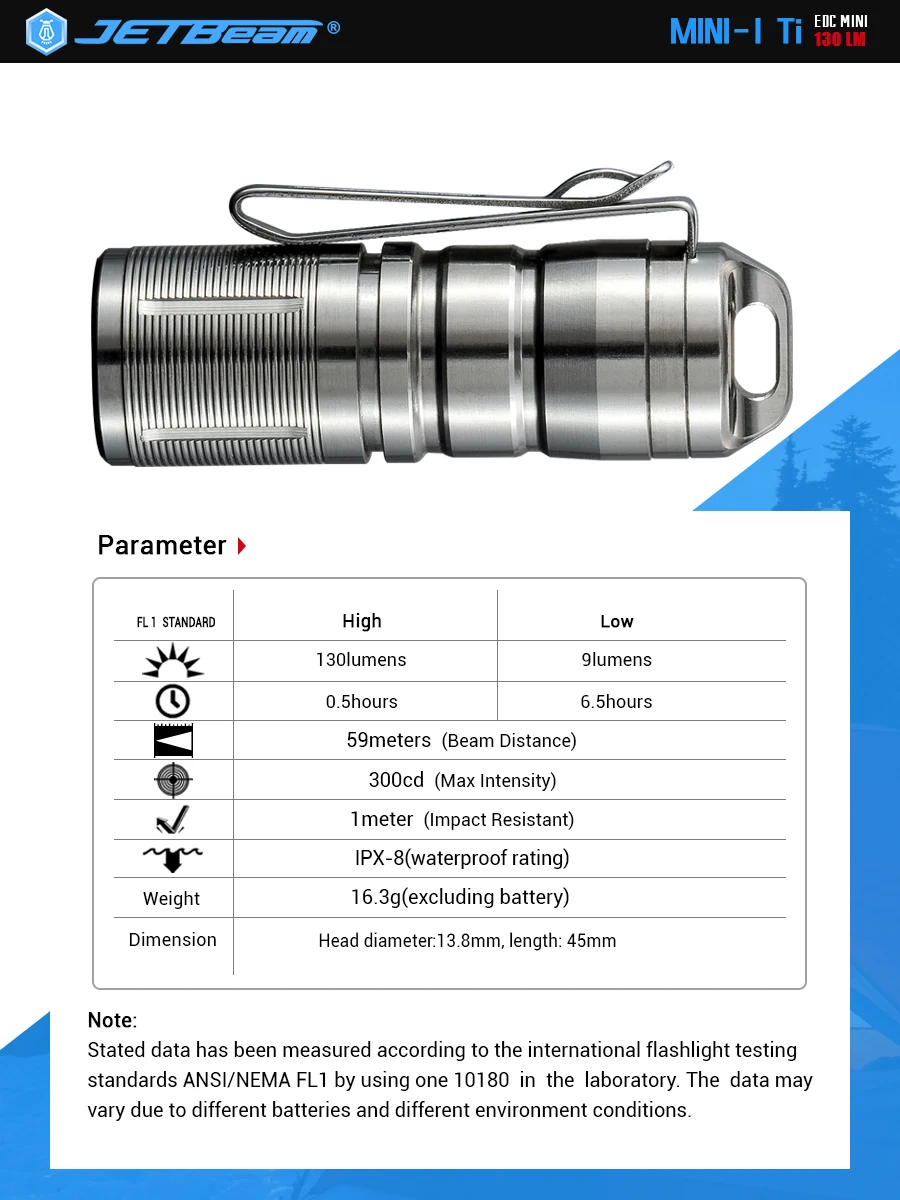 JETBeam®

MINI-1 Ti EDC MINI 130 LM

Parameter

| FL1 STANDARD | High | Low |
|---|---|---|
| | 130lumens | 9lumens |
| | 0.5hours | 6.5hours |
| | 59meters (Beam Distance) | |
| | 300cd (Max Intensity) | |
| | 1meter (Impact Resistant) | |
| | IPX-8(waterproof rating) | |
| Weight | 16.3g(excluding battery) | |
| Dimension | Head diameter:13.8mm, length: 45mm | |

Note:
Stated data has been measured according to the international flashlight testing standards ANSI/NEMA FL1 by using one 10180 in the laboratory. The data may vary due to different batteries and different environment conditions.